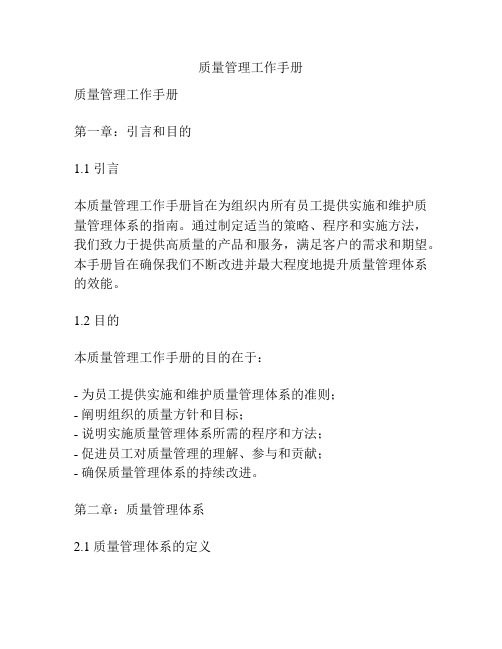 质量管理工作手册

质量管理工作手册

第一章：引言和目的

1.1 引言

本质量管理工作手册旨在为组织内所有员工提供实施和维护质量管理体系的指南。通过制定适当的策略、程序和实施方法，我们致力于提供高质量的产品和服务，满足客户的需求和期望。本手册旨在确保我们不断改进并最大程度地提升质量管理体系的效能。

1.2 目的

本质量管理工作手册的目的在于：

- 为员工提供实施和维护质量管理体系的准则；
- 阐明组织的质量方针和目标；
- 说明实施质量管理体系所需的程序和方法；
- 促进员工对质量管理的理解、参与和贡献；
- 确保质量管理体系的持续改进。

第二章：质量管理体系

2.1 质量管理体系的定义